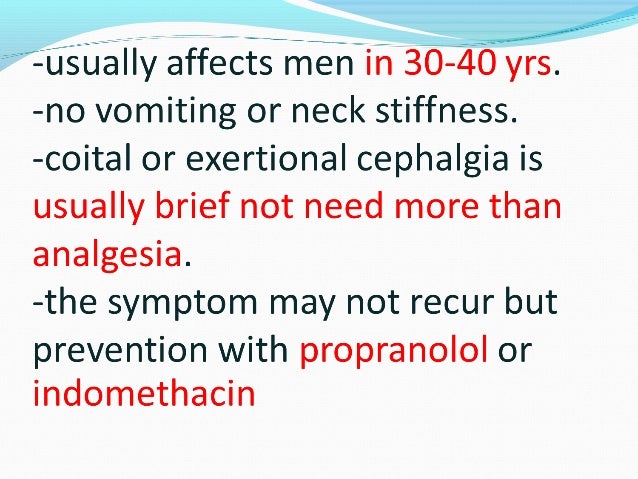 -usually affects men in 30-40 yrs.

-no vomiting or neck stiffness.

-coital or exertional cephalgia is usually brief not need more than analgesia.

-the symptom may not recur but prevention with propranolol or indomethacin